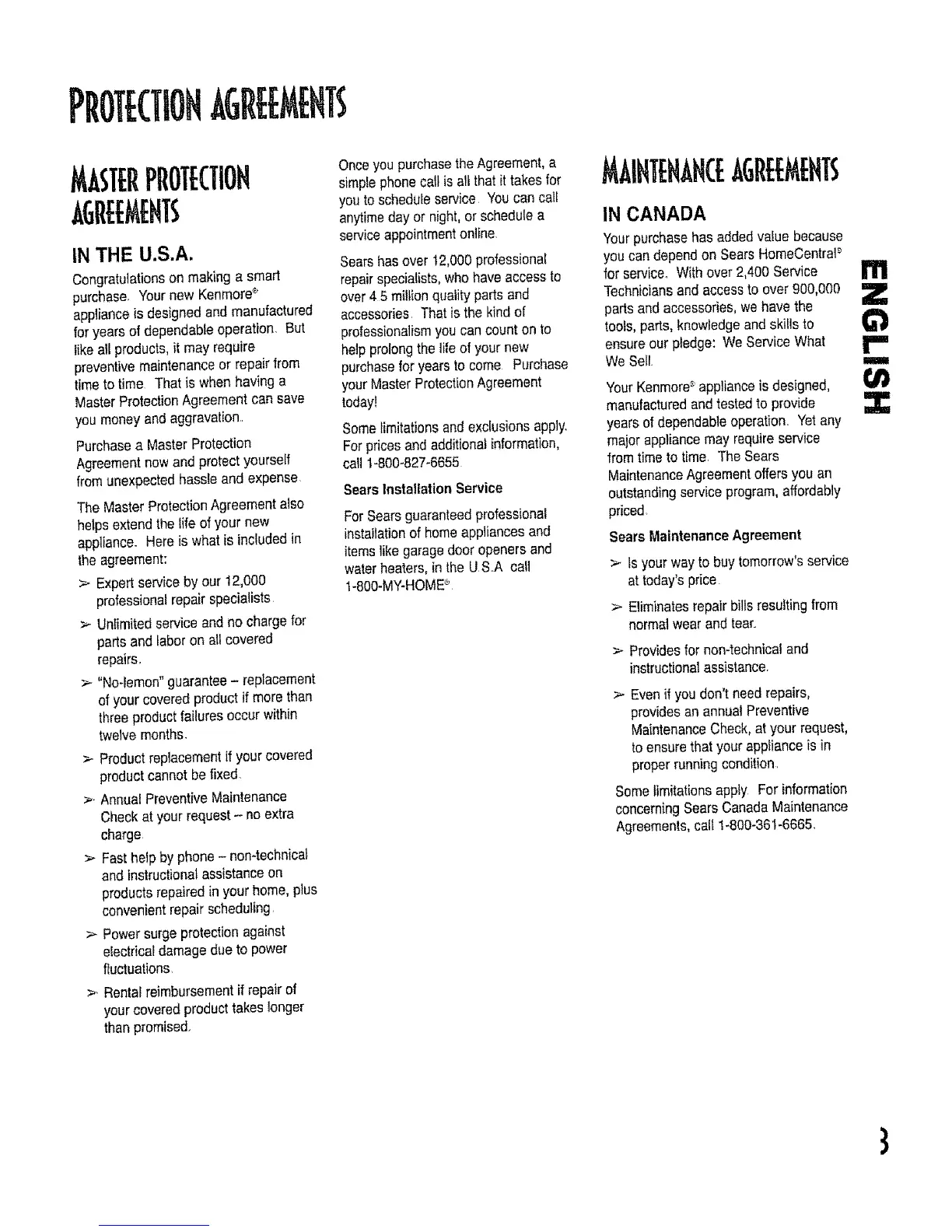 PROTECTION AGREEMENTS

MASTER PROTECTION AGREEMENTS

IN THE U.S.A.

Congratulations on making a smart purchase. Your new Kenmore® appliance is designed and manufactured for years of dependable operation. But like all products, it may require preventive maintenance or repair from time to time. That is when having a Master Protection Agreement can save you money and aggravation.

Purchase a Master Protection Agreement now and protect yourself from unexpected hassle and expense.

The Master Protection Agreement also helps extend the life of your new appliance. Here is what is included in the agreement:

➢ Expert service by our 12,000 professional repair specialists.

➢ Unlimited service and no charge for parts and labor on all covered repairs.

➢ "No-lemon" guarantee – replacement of your covered product if more than three product failures occur within twelve months.

➢ Product replacement if your covered product cannot be fixed.

➢ Annual Preventive Maintenance Check at your request – no extra charge.

➢ Fast help by phone – non-technical and instructional assistance on products repaired in your home, plus convenient repair scheduling.

➢ Power surge protection against electrical damage due to power fluctuations.

➢ Rental reimbursement if repair of your covered product takes longer than promised.

Once you purchase the Agreement, a simple phone call is all that it takes for you to schedule service. You can call anytime day or night, or schedule a service appointment online.

Sears has over 12,000 professional repair specialists, who have access to over 4.5 million quality parts and accessories. That is the kind of professionalism you can count on to help prolong the life of your new purchase for years to come. Purchase your Master Protection Agreement today!

Some limitations and exclusions apply. For prices and additional information, call 1-800-827-6655.

Sears Installation Service

For Sears guaranteed professional installation of home appliances and items like garage door openers and water heaters, in the U.S.A. call 1-800-MY-HOME®.

MAINTENANCE AGREEMENTS

IN CANADA

Your purchase has added value because you can depend on Sears HomeCentral® for service. With over 2,400 Service Technicians and access to over 900,000 parts and accessories, we have the tools, parts, knowledge and skills to ensure our pledge: We Service What We Sell.

Your Kenmore® appliance is designed, manufactured and tested to provide years of dependable operation. Yet any major appliance may require service from time to time. The Sears Maintenance Agreement offers you an outstanding service program, affordably priced.

Sears Maintenance Agreement

➢ Is your way to buy tomorrow's service at today's price.

➢ Eliminates repair bills resulting from normal wear and tear.

➢ Provides for non-technical and instructional assistance.

➢ Even if you don't need repairs, provides an annual Preventive Maintenance Check, at your request, to ensure that your appliance is in proper running condition.

Some limitations apply. For information concerning Sears Canada Maintenance Agreements, call 1-800-361-6665.

ENGLISH

3